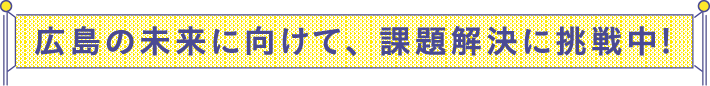 広島の未来に向けて、課題解決に挑戦中！